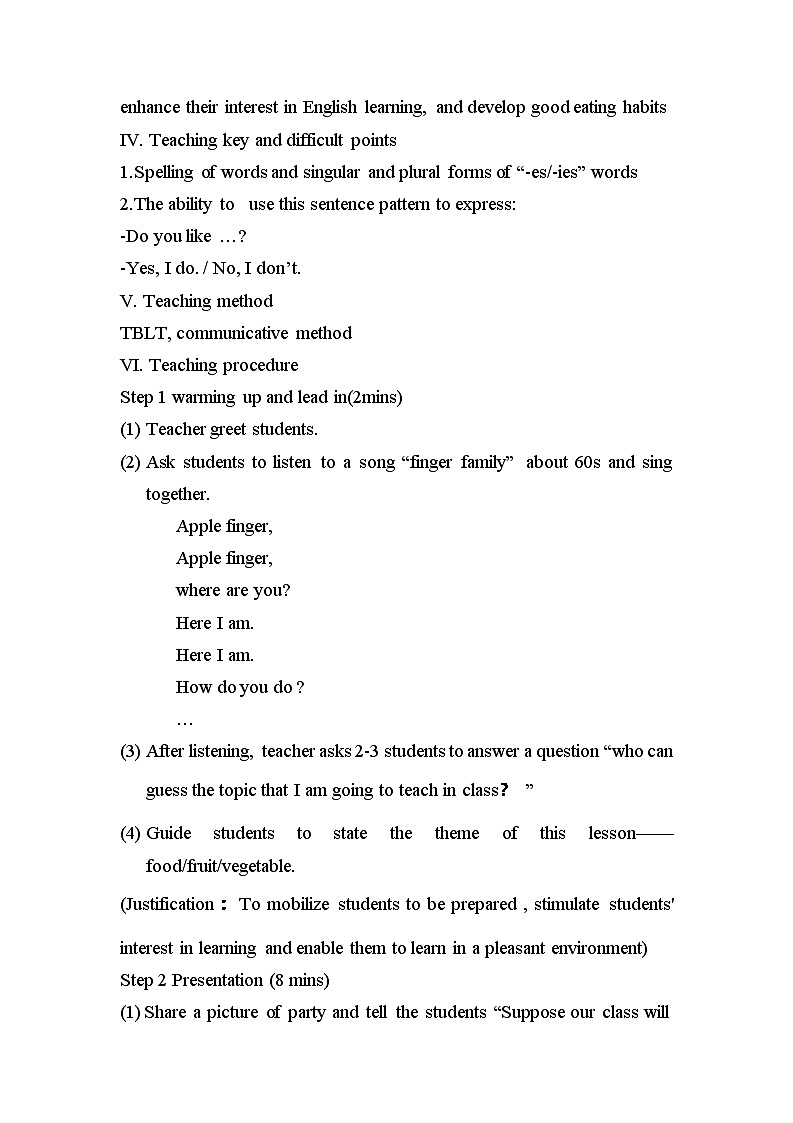 enhance their interest in English learning, and develop good eating habits
IV. Teaching key and difficult points
1.Spelling of words and singular and plural forms of “-es/-ies” words
2.The ability to use this sentence pattern to express:
-Do you like …?
-Yes, I do. / No, I don’t.
V. Teaching method
TBLT, communicative method
VI. Teaching procedure
Step 1 warming up and lead in(2mins)
(1) Teacher greet students.
(2) Ask students to listen to a song “finger family” about 60s and sing together.
Apple finger,
Apple finger,
where are you?
Here I am.
Here I am.
How do you do ?
…
(3) After listening, teacher asks 2-3 students to answer a question “who can guess the topic that I am going to teach in class？ ”
(4) Guide students to state the theme of this lesson——food/fruit/vegetable.
(Justification： To mobilize students to be prepared , stimulate students' interest in learning and enable them to learn in a pleasant environment)
Step 2 Presentation (8 mins)
(1) Share a picture of party and tell the students “Suppose our class will